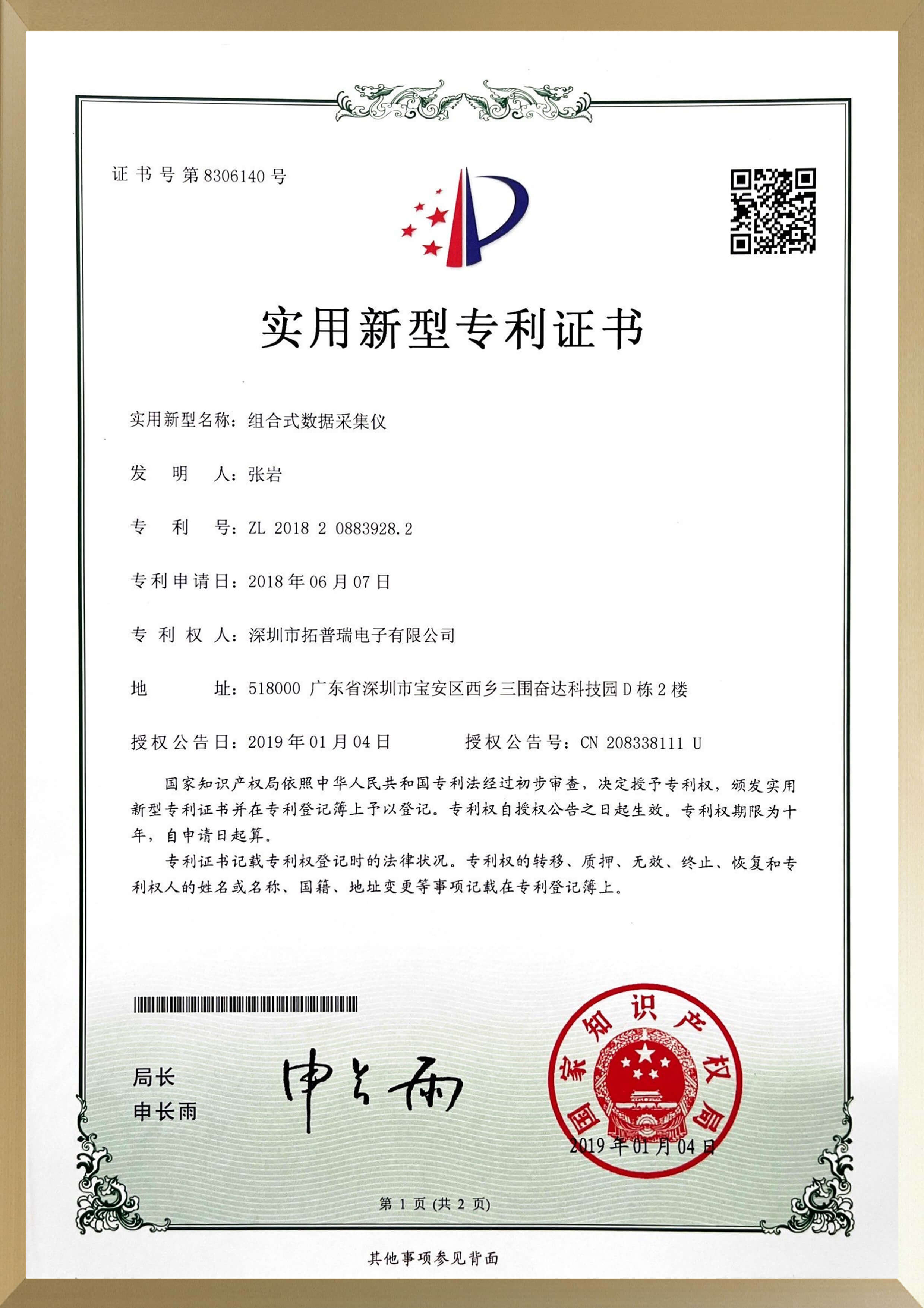 证书号第8306140号

实用新型专利证书

实用新型名称：组合式数据采集仪

发明人：张岩

专利号：ZL 2018 2 0883928.2

专利申请日：2018年06月07日

专利权人：深圳市拓普瑞电子有限公司

地址：518000 广东省深圳市宝安区西乡三围奋达科技园D栋2楼

授权公告日：2019年01月04日　　授权公告号：CN 208338111 U

国家知识产权局依照中华人民共和国专利法经过初步审查，决定授予专利权，颁发实用新型专利证书并在专利登记簿上予以登记。专利权自授权公告之日起生效。专利权期限为十年，自申请日起算。

专利证书记载专利权登记时的法律状况。专利权的转移、质押、无效、终止、恢复和专利权人的姓名或名称、国籍、地址变更等事项记载在专利登记簿上。

局长
申长雨

申长雨

国家知识产权局

2019年01月04日

第1页（共2页）

其他事项参见背面